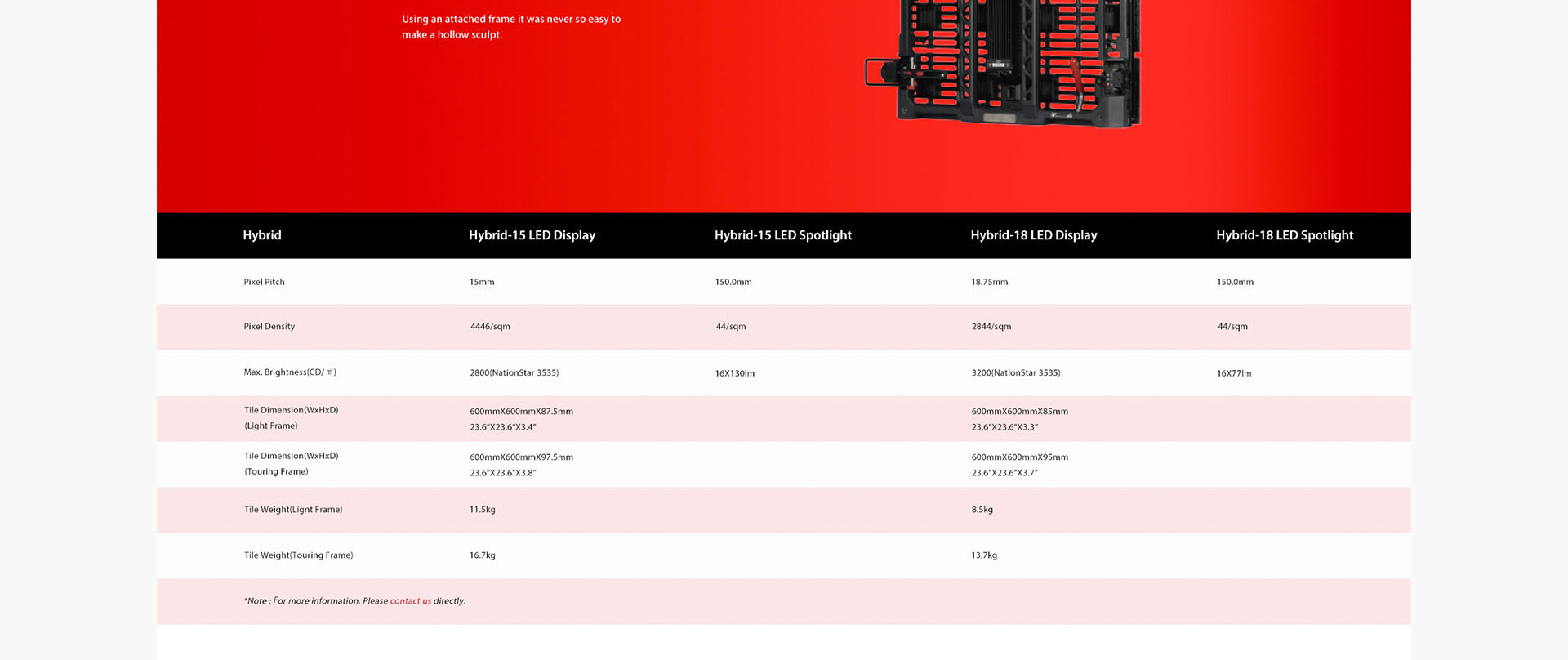 Using an attached frame it was never so easy to make a hollow sculpt.

| Hybrid | Hybrid-15 LED Display | Hybrid-15 LED Spotlight | Hybrid-18 LED Display | Hybrid-18 LED Spotlight |
|---|---|---|---|---|
| Pixel Pitch | 15mm | 150.0mm | 18.75mm | 150.0mm |
| Pixel Density | 4446/sqm | 44/sqm | 2844/sqm | 44/sqm |
| Max. Brightness(CD/㎡) | 2800(NationStar 3535) | 16X130lm | 3200(NationStar 3535) | 16X77lm |
| Tile Dimension(WxHxD) (Light Frame) | 600mmX600mmX87.5mm 23.6"X23.6"X3.4" | | 600mmX600mmX85mm 23.6"X23.6"X3.3" | |
| Tile Dimension(WxHxD) (Touring Frame) | 600mmX600mmX97.5mm 23.6"X23.6"X3.8" | | 600mmX600mmX95mm 23.6"X23.6"X3.7" | |
| Tile Weight(Lignt Frame) | 11.5kg | | 8.5kg | |
| Tile Weight(Touring Frame) | 16.7kg | | 13.7kg | |

*Note : For more information, Please contact us directly.